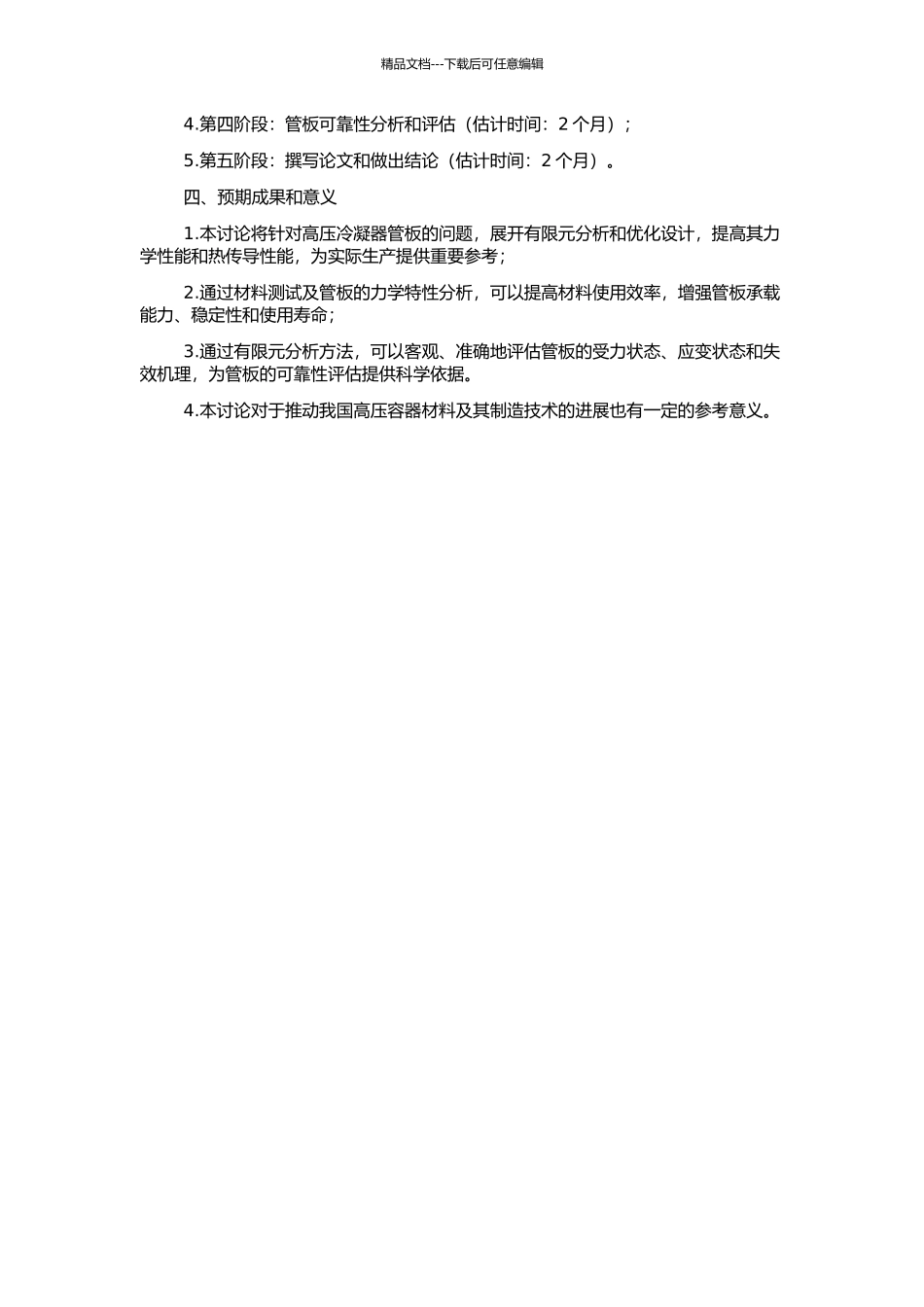 精品文档---下载后可任意编辑

4.第四阶段：管板可靠性分析和评估（估计时间：2 个月）；

5.第五阶段：撰写论文和做出结论（估计时间：2 个月）。

四、预期成果和意义

1.本讨论将针对高压冷凝器管板的问题，展开有限元分析和优化设计，提高其力学性能和热传导性能，为实际生产提供重要参考；

2.通过材料测试及管板的力学特性分析，可以提高材料使用效率，增强管板承载能力、稳定性和使用寿命；

3.通过有限元分析方法，可以客观、准确地评估管板的受力状态、应变状态和失效机理，为管板的可靠性评估提供科学依据。

4.本讨论对于推动我国高压容器材料及其制造技术的进展也有一定的参考意义。